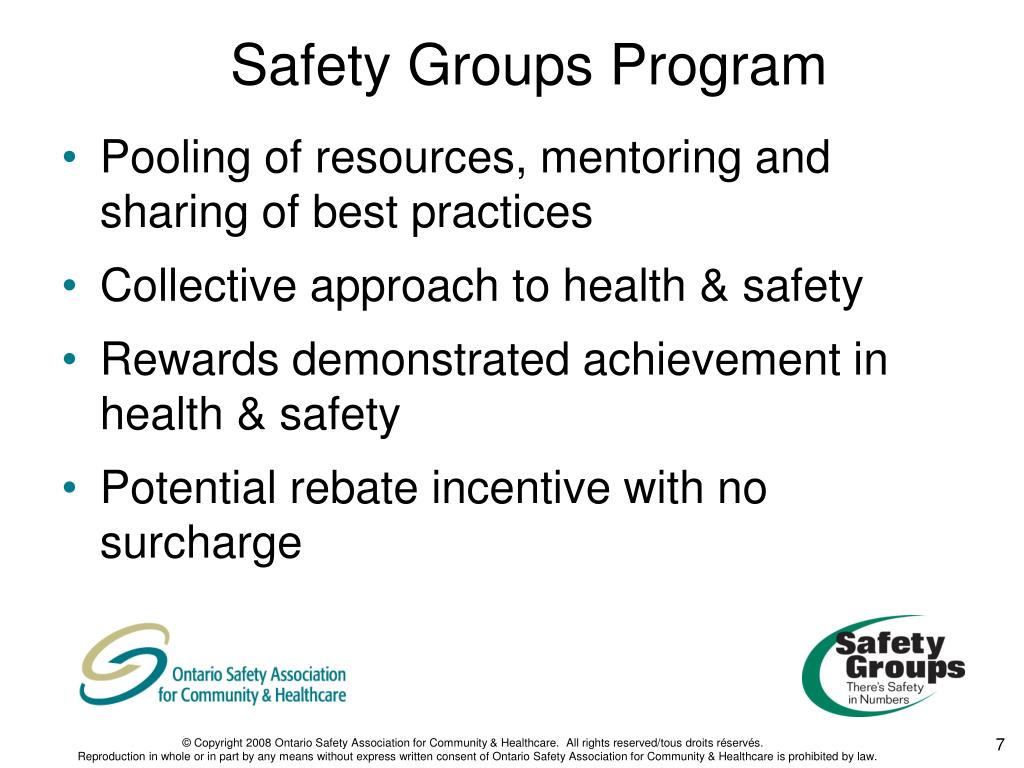 Safety Groups Program

• Pooling of resources, mentoring and sharing of best practices
• Collective approach to health & safety
• Rewards demonstrated achievement in health & safety
• Potential rebate incentive with no surcharge

Ontario Safety Association for Community & Healthcare

Safety Groups
There's Safety in Numbers

© Copyright 2008 Ontario Safety Association for Community & Healthcare. All rights reserved/tous droits réservés.
Reproduction in whole or in part by any means without express written consent of Ontario Safety Association for Community & Healthcare is prohibited by law.

7